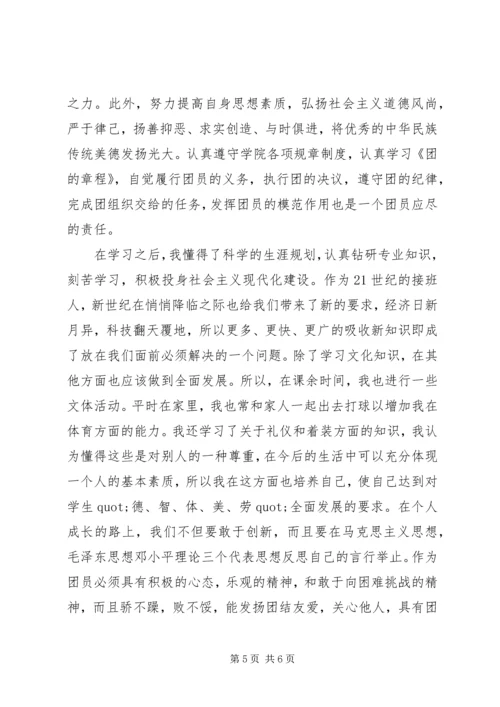 之力。此外，努力提高自身思想素质，弘扬社会主义道德风尚，严于律己，扬善抑恶、求实创造、与时俱进，将优秀的中华民族传统美德发扬光大。认真遵守学院各项规章制度，认真学习《团的章程》，自觉履行团员的义务，执行团的决议，遵守团的纪律，完成团组织交给的任务，发挥团员的模范作用也是一个团员应尽的责任。

在学习之后，我懂得了科学的生涯规划，认真钻研专业知识，刻苦学习，积极投身社会主义现代化建设。作为21世纪的接班人，新世纪在悄悄降临之际也给我们带来了新的要求，经济日新月异，科技翻天覆地，所以更多、更快、更广的吸收新知识即成了放在我们面前必须解决的一个问题。除了学习文化知识，在其他方面也应该做到全面发展。所以，在课余时间，我也进行一些文体活动。平时在家里，我也常和家人一起出去打球以增加我在体育方面的能力。我还学习了关于礼仪和着装方面的知识，我认为懂得这些是对别人的一种尊重，在今后的生活中可以充分体现一个人的基本素质，所以我在这方面也培养自己，使自己达到对学生quot;德、智、体、美、劳quot;全面发展的要求。在个人成长的路上，我们不但要敢于创新，而且要在马克思主义思想，毛泽东思想邓小平理论三个代表思想反思自己的言行举止。作为团员必须具有积极的心态，乐观的精神，和敢于向困难挑战的精神，而且骄不躁，败不馁，能发扬团结友爱，关心他人，具有团

第5页 共6页